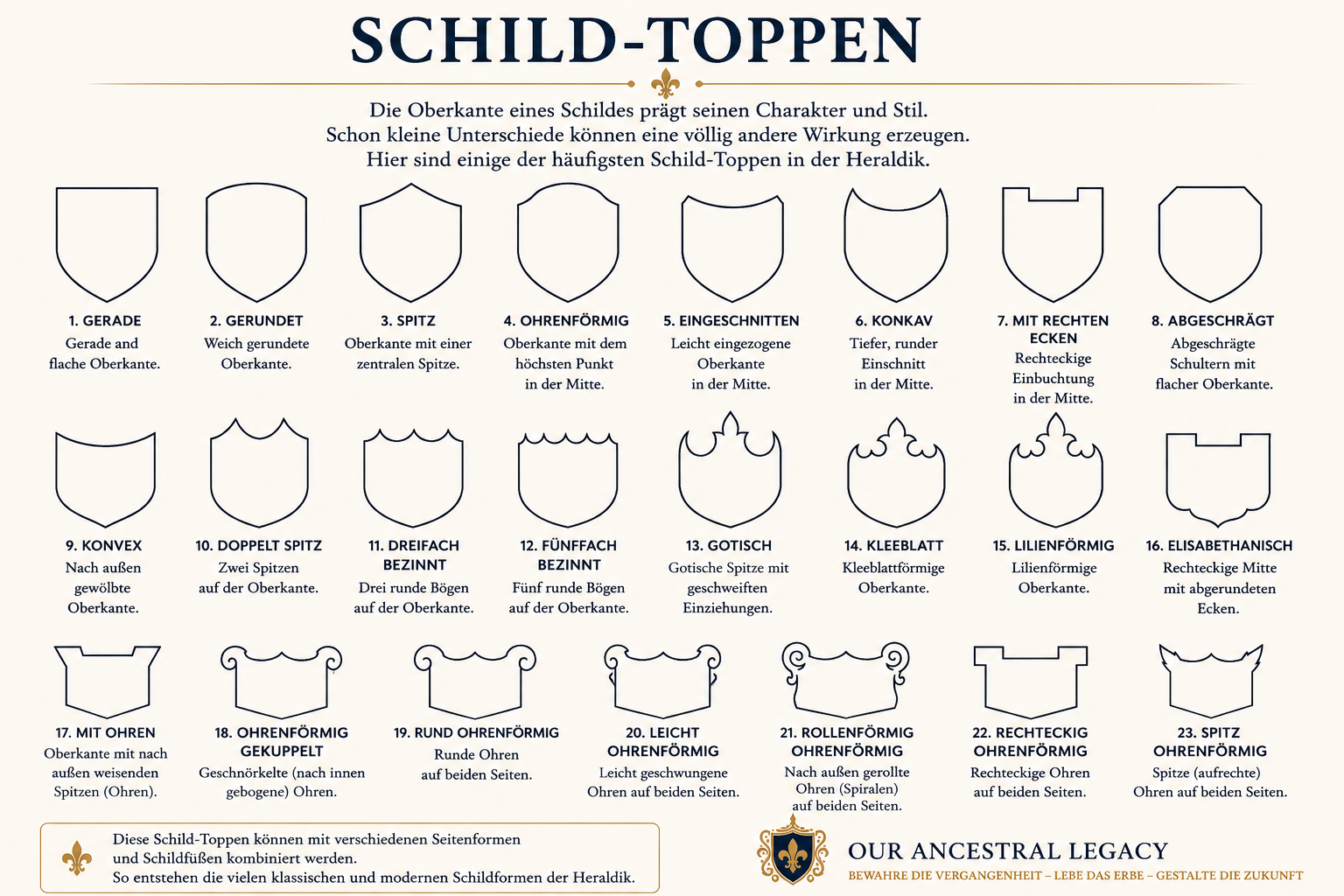 SCHILD-TOPPEN

Die Oberkante eines Schildes prägt seinen Charakter und Stil.
Schon kleine Unterschiede können eine völlig andere Wirkung erzeugen.
Hier sind einige der häufigsten Schild-Toppen in der Heraldik.

1. GERADE
Gerade and flache Oberkante.

2. GERUNDET
Weich gerundete Oberkante.

3. SPITZ
Oberkante mit einer zentralen Spitze.

4. OHRENFÖRMIG
Oberkante mit dem höchsten Punkt in der Mitte.

5. EINGESCHNITTEN
Leicht eingezogene Oberkante in der Mitte.

6. KONKAV
Tiefer, runder Einschnitt in der Mitte.

7. MIT RECHTEN ECKEN
Rechteckige Einbuchtung in der Mitte.

8. ABGESCHRÄGT
Abgeschrägte Schultern mit flacher Oberkante.

9. KONVEX
Nach außen gewölbte Oberkante.

10. DOPPELT SPITZ
Zwei Spitzen auf der Oberkante.

11. DREIFACH BEZINNT
Drei runde Bögen auf der Oberkante.

12. FÜNFFACH BEZINNT
Fünf runde Bögen auf der Oberkante.

13. GOTISCH
Gotische Spitze mit geschweiften Einziehungen.

14. KLEEBLATT
Kleeblattförmige Oberkante.

15. LILIENFÖRMIG
Lilienförmige Oberkante.

16. ELISABETHANISCH
Rechteckige Mitte mit abgerundeten Ecken.

17. MIT OHREN
Oberkante mit nach außen weisenden Spitzen (Ohren).

18. OHRENFÖRMIG GEKUPPELT
Geschnörkelte (nach innen gebogene) Ohren.

19. RUND OHRENFÖRMIG
Runde Ohren auf beiden Seiten.

20. LEICHT OHRENFÖRMIG
Leicht geschwungene Ohren auf beiden Seiten.

21. ROLLENFÖRMIG OHRENFÖRMIG
Nach außen gerollte Ohren (Spiralen) auf beiden Seiten.

22. RECHTECKIG OHRENFÖRMIG
Rechteckige Ohren auf beiden Seiten.

23. SPITZ OHRENFÖRMIG
Spitze (aufrechte) Ohren auf beiden Seiten.

Diese Schild-Toppen können mit verschiedenen Seitenformen und Schildfüßen kombiniert werden.
So entstehen die vielen klassischen und modernen Schildformen der Heraldik.

OUR ANCESTRAL LEGACY
BEWAHRE DIE VERGANGENHEIT – LEBE DAS ERBE – GESTALTE DIE ZUKUNFT